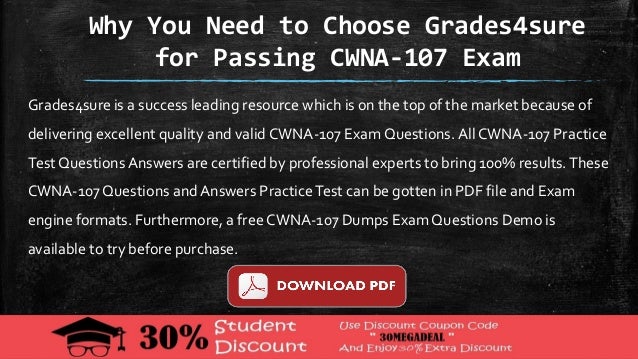 Why You Need to Choose Grades4sure for Passing CWNA-107 Exam

Grades4sure is a success leading resource which is on the top of the market because of delivering excellent quality and valid CWNA-107 Exam Questions. All CWNA-107 Practice Test Questions Answers are certified by professional experts to bring 100% results. These CWNA-107 Questions and Answers Practice Test can be gotten in PDF file and Exam engine formats. Furthermore, a free CWNA-107 Dumps Exam Questions Demo is available to try before purchase.

DOWNLOAD PDF

30% Student Discount

Use Discount Coupon Code
" 30MEGADEAL "
And Enjoy 30% Extra Discount